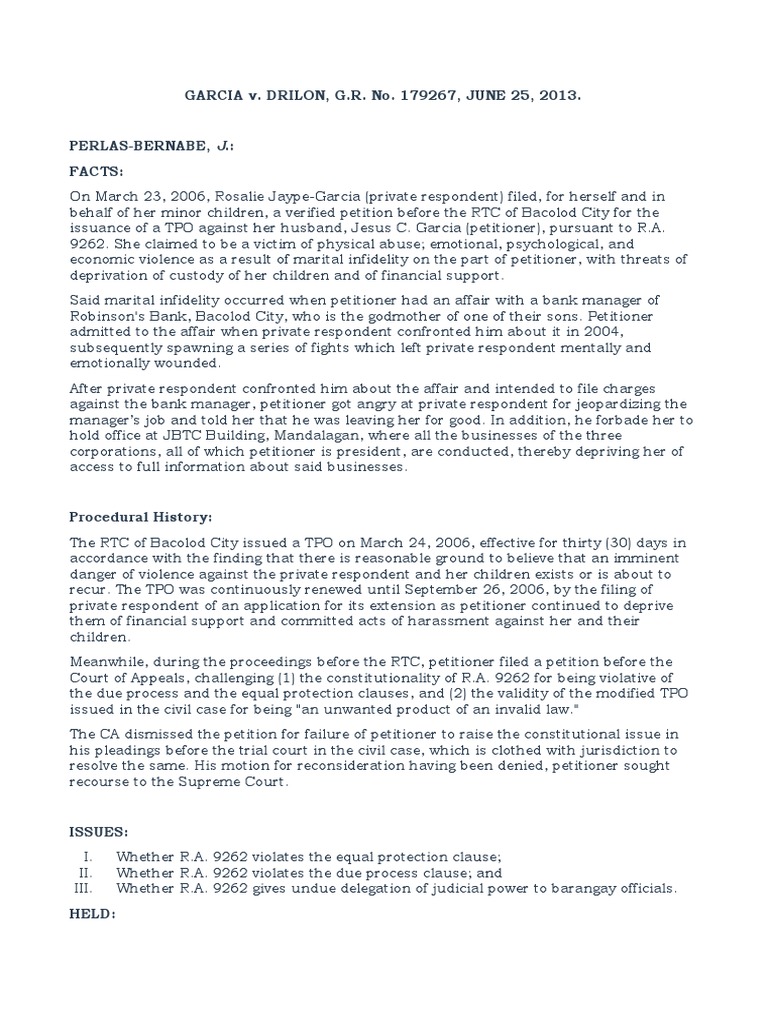 GARCIA v. DRILON, G.R. No. 179267, JUNE 25, 2013.

PERLAS-BERNABE, J.:

FACTS:

On March 23, 2006, Rosalie Jaype-Garcia (private respondent) filed, for herself and in behalf of her minor children, a verified petition before the RTC of Bacolod City for the issuance of a TPO against her husband, Jesus C. Garcia (petitioner), pursuant to R.A. 9262. She claimed to be a victim of physical abuse; emotional, psychological, and economic violence as a result of marital infidelity on the part of petitioner, with threats of deprivation of custody of her children and of financial support.

Said marital infidelity occurred when petitioner had an affair with a bank manager of Robinson's Bank, Bacolod City, who is the godmother of one of their sons. Petitioner admitted to the affair when private respondent confronted him about it in 2004, subsequently spawning a series of fights which left private respondent mentally and emotionally wounded.

After private respondent confronted him about the affair and intended to file charges against the bank manager, petitioner got angry at private respondent for jeopardizing the manager's job and told her that he was leaving her for good. In addition, he forbade her to hold office at JBTC Building, Mandalagan, where all the businesses of the three corporations, all of which petitioner is president, are conducted, thereby depriving her of access to full information about said businesses.

Procedural History:

The RTC of Bacolod City issued a TPO on March 24, 2006, effective for thirty (30) days in accordance with the finding that there is reasonable ground to believe that an imminent danger of violence against the private respondent and her children exists or is about to recur. The TPO was continuously renewed until September 26, 2006, by the filing of private respondent of an application for its extension as petitioner continued to deprive them of financial support and committed acts of harassment against her and their children.

Meanwhile, during the proceedings before the RTC, petitioner filed a petition before the Court of Appeals, challenging (1) the constitutionality of R.A. 9262 for being violative of the due process and the equal protection clauses, and (2) the validity of the modified TPO issued in the civil case for being "an unwanted product of an invalid law."

The CA dismissed the petition for failure of petitioner to raise the constitutional issue in his pleadings before the trial court in the civil case, which is clothed with jurisdiction to resolve the same. His motion for reconsideration having been denied, petitioner sought recourse to the Supreme Court.

ISSUES:

I. Whether R.A. 9262 violates the equal protection clause;
II. Whether R.A. 9262 violates the due process clause; and
III. Whether R.A. 9262 gives undue delegation of judicial power to barangay officials.

HELD: